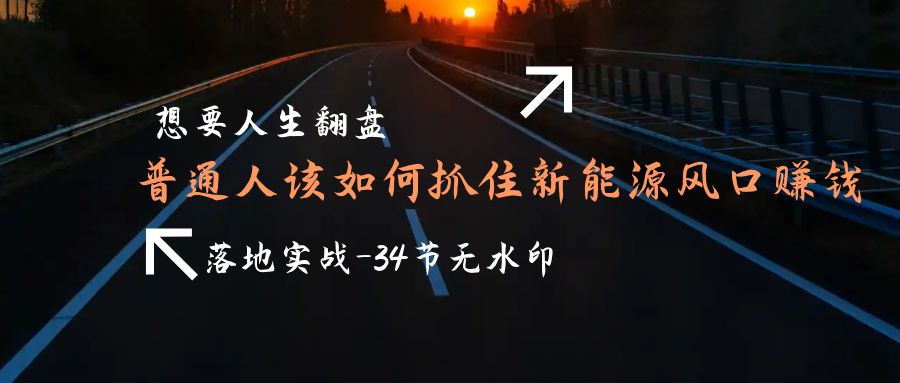 想要人生翻盘

普通人该如何抓住新能源风口赚钱

落地实战-34节无水印